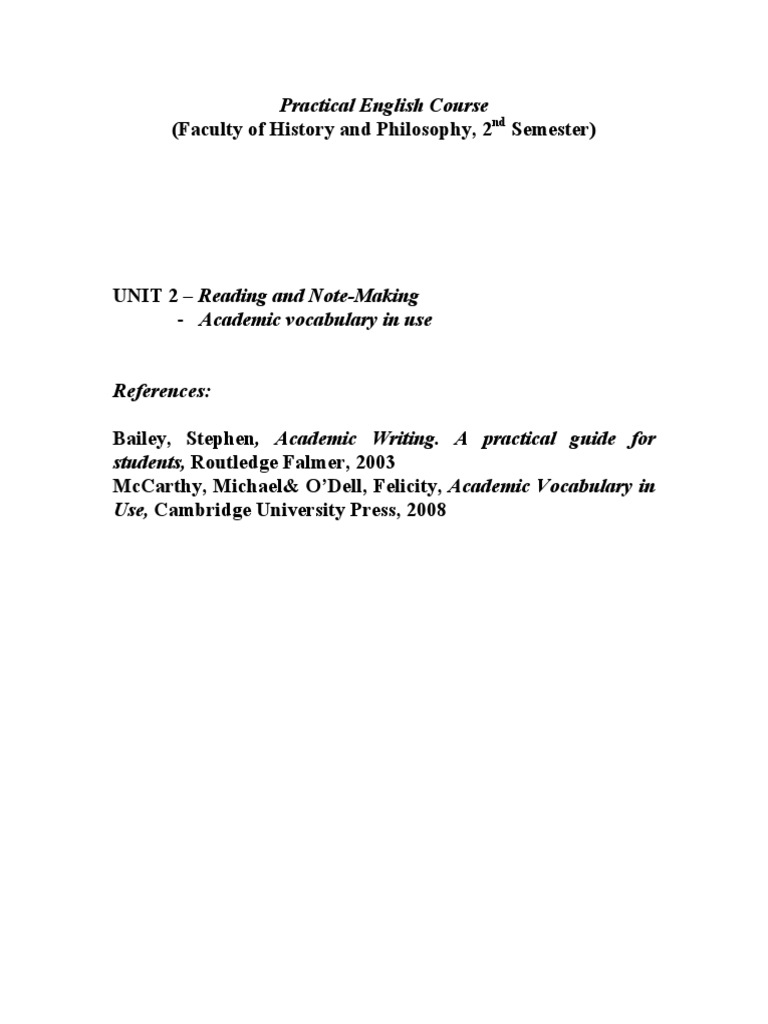 Practical English Course
(Faculty of History and Philosophy, 2nd Semester)

UNIT 2 – Reading and Note-Making
- Academic vocabulary in use

References:

Bailey, Stephen, Academic Writing. A practical guide for students, Routledge Falmer, 2003
McCarthy, Michael& O'Dell, Felicity, Academic Vocabulary in Use, Cambridge University Press, 2008